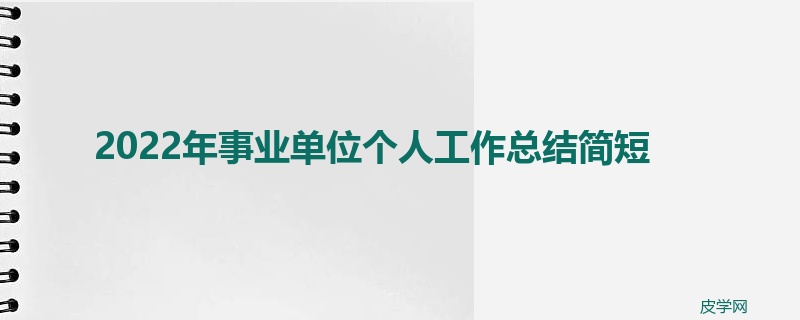 2022年事业单位个人工作总结简短

皮学网